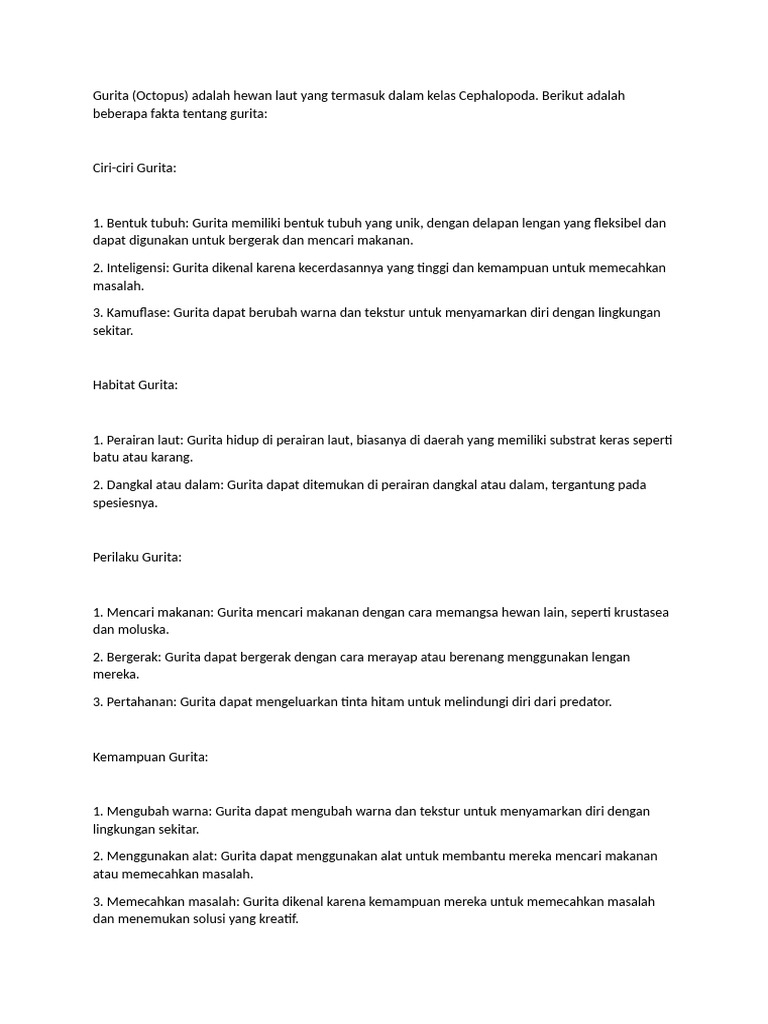 Gurita (Octopus) adalah hewan laut yang termasuk dalam kelas Cephalopoda. Berikut adalah beberapa fakta tentang gurita:

Ciri-ciri Gurita:

1. Bentuk tubuh: Gurita memiliki bentuk tubuh yang unik, dengan delapan lengan yang fleksibel dan dapat digunakan untuk bergerak dan mencari makanan.

2. Inteligensi: Gurita dikenal karena kecerdasannya yang tinggi dan kemampuan untuk memecahkan masalah.

3. Kamuflase: Gurita dapat berubah warna dan tekstur untuk menyamarkan diri dengan lingkungan sekitar.

Habitat Gurita:

1. Perairan laut: Gurita hidup di perairan laut, biasanya di daerah yang memiliki substrat keras seperti batu atau karang.

2. Dangkal atau dalam: Gurita dapat ditemukan di perairan dangkal atau dalam, tergantung pada spesiesnya.

Perilaku Gurita:

1. Mencari makanan: Gurita mencari makanan dengan cara memangsa hewan lain, seperti krustasea dan moluska.

2. Bergerak: Gurita dapat bergerak dengan cara merayap atau berenang menggunakan lengan mereka.

3. Pertahanan: Gurita dapat mengeluarkan tinta hitam untuk melindungi diri dari predator.

Kemampuan Gurita:

1. Mengubah warna: Gurita dapat mengubah warna dan tekstur untuk menyamarkan diri dengan lingkungan sekitar.

2. Menggunakan alat: Gurita dapat menggunakan alat untuk membantu mereka mencari makanan atau memecahkan masalah.

3. Memecahkan masalah: Gurita dikenal karena kemampuan mereka untuk memecahkan masalah dan menemukan solusi yang kreatif.